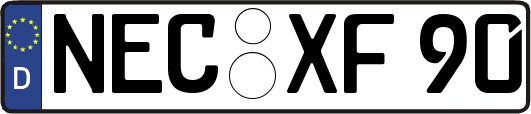 D

NEC XF 90